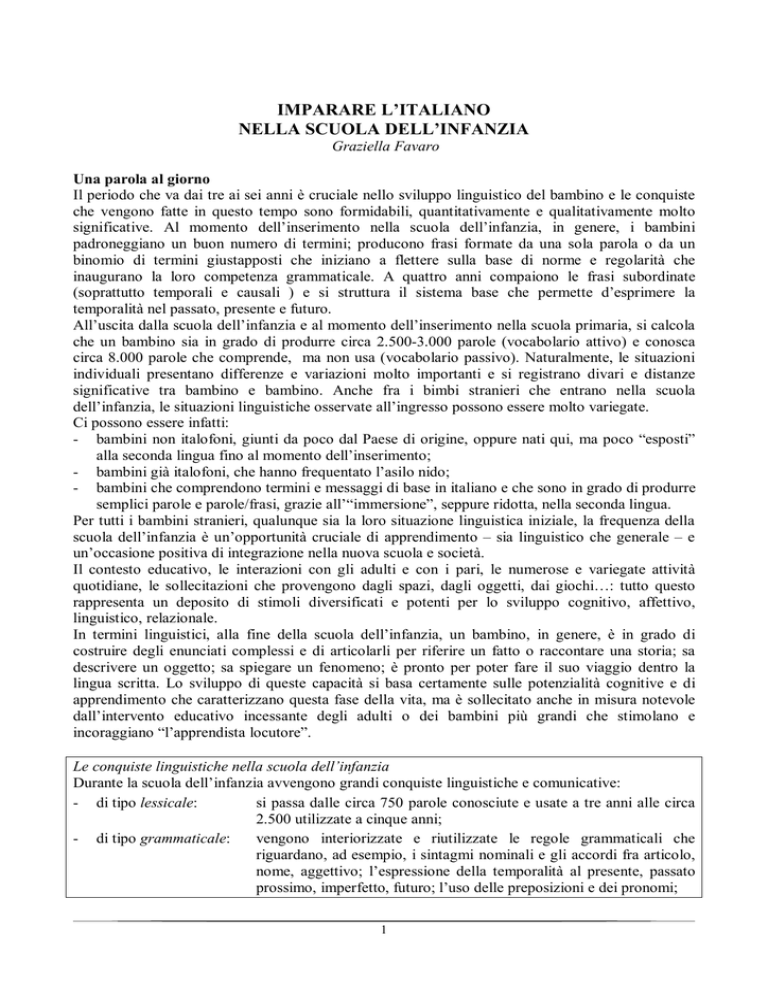 IMPARARE L'ITALIANO
NELLA SCUOLA DELL'INFANZIA
Graziella Favaro

Una parola al giorno
Il periodo che va dai tre ai sei anni è cruciale nello sviluppo linguistico del bambino e le conquiste che vengono fatte in questo tempo sono formidabili, quantitativamente e qualitativamente molto significative. Al momento dell'inserimento nella scuola dell'infanzia, in genere, i bambini padroneggiano un buon numero di termini; producono frasi formate da una sola parola o da un binomio di termini giustapposti che iniziano a flettere sulla base di norme e regolarità che inaugurano la loro competenza grammaticale. A quattro anni compaiono le frasi subordinate (soprattutto temporali e causali ) e si struttura il sistema base che permette d'esprimere la temporalità nel passato, presente e futuro.
All'uscita dalla scuola dell'infanzia e al momento dell'inserimento nella scuola primaria, si calcola che un bambino sia in grado di produrre circa 2.500-3.000 parole (vocabolario attivo) e conosca circa 8.000 parole che comprende, ma non usa (vocabolario passivo). Naturalmente, le situazioni individuali presentano differenze e variazioni molto importanti e si registrano divari e distanze significative tra bambino e bambino. Anche fra i bimbi stranieri che entrano nella scuola dell'infanzia, le situazioni linguistiche osservate all'ingresso possono essere molto variegate.
Ci possono essere infatti:
- bambini non italofoni, giunti da poco dal Paese di origine, oppure nati qui, ma poco "esposti" alla seconda lingua fino al momento dell'inserimento;
- bambini già italofoni, che hanno frequentato l'asilo nido;
- bambini che comprendono termini e messaggi di base in italiano e che sono in grado di produrre semplici parole e parole/frasi, grazie all'"immersione", seppure ridotta, nella seconda lingua.
Per tutti i bambini stranieri, qualunque sia la loro situazione linguistica iniziale, la frequenza della scuola dell'infanzia è un'opportunità cruciale di apprendimento – sia linguistico che generale – e un'occasione positiva di integrazione nella nuova scuola e società.
Il contesto educativo, le interazioni con gli adulti e con i pari, le numerose e variegate attività quotidiane, le sollecitazioni che provengono dagli spazi, dagli oggetti, dai giochi…: tutto questo rappresenta un deposito di stimoli diversificati e potenti per lo sviluppo cognitivo, affettivo, linguistico, relazionale.
In termini linguistici, alla fine della scuola dell'infanzia, un bambino, in genere, è in grado di costruire degli enunciati complessi e di articolarli per riferire un fatto o raccontare una storia; sa descrivere un oggetto; sa spiegare un fenomeno; è pronto per poter fare il suo viaggio dentro la lingua scritta. Lo sviluppo di queste capacità si basa certamente sulle potenzialità cognitive e di apprendimento che caratterizzano questa fase della vita, ma è sollecitato anche in misura notevole dall'intervento educativo incessante degli adulti o dei bambini più grandi che stimolano e incoraggiano "l'apprendista locutore".

Le conquiste linguistiche nella scuola dell'infanzia
Durante la scuola dell'infanzia avvengono grandi conquiste linguistiche e comunicative:
- di tipo lessicale: si passa dalle circa 750 parole conosciute e usate a tre anni alle circa 2.500 utilizzate a cinque anni;
- di tipo grammaticale: vengono interiorizzate e riutilizzate le regole grammaticali che riguardano, ad esempio, i sintagmi nominali e gli accordi fra articolo, nome, aggettivo; l'espressione della temporalità al presente, passato prossimo, imperfetto, futuro; l'uso delle preposizioni e dei pronomi;

1